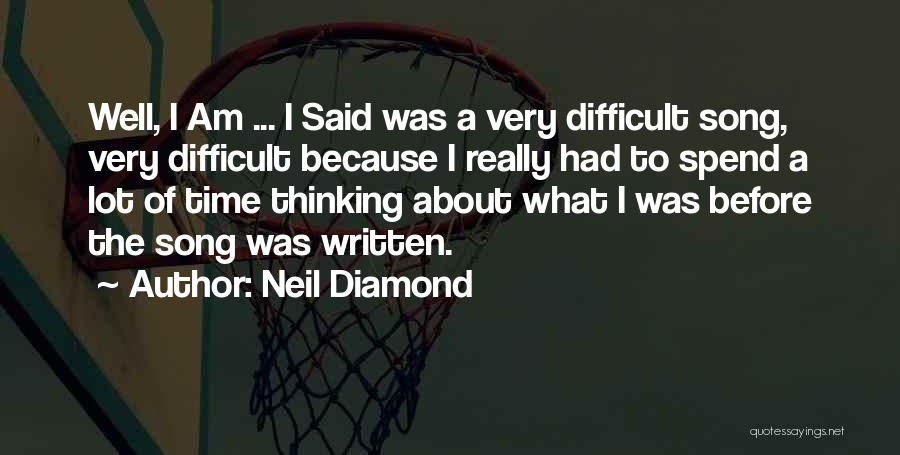 Well, I Am ... I Said was a very difficult song, very difficult because I really had to spend a lot of time thinking about what I was before the song was written.

~ Author: Neil Diamond

quotessayings.net